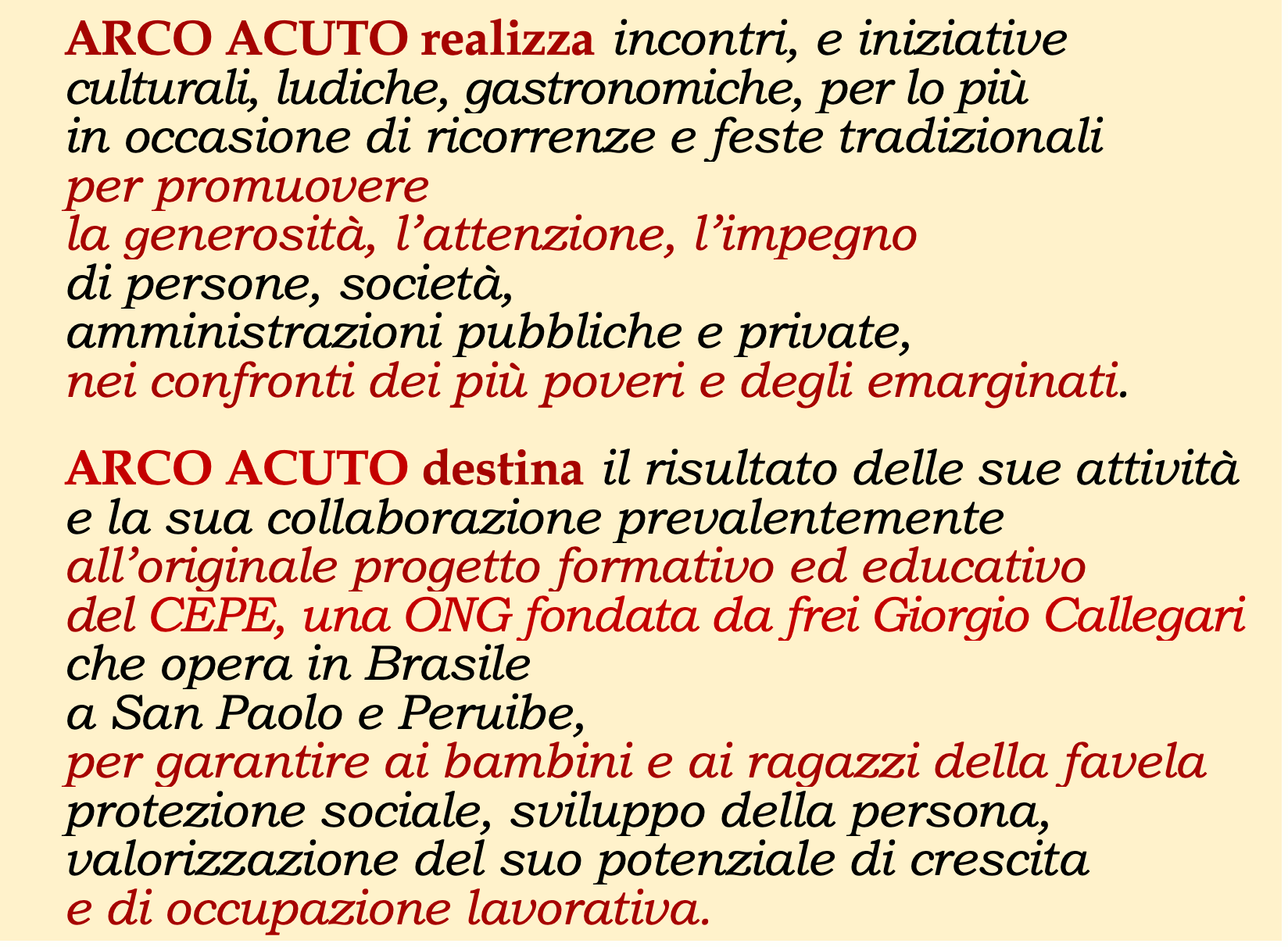 ARCO ACUTO realizza incontri, e iniziative culturali, ludiche, gastronomiche, per lo più in occasione di ricorrenze e feste tradizionali per promuovere la generosità, l'attenzione, l'impegno di persone, società, amministrazioni pubbliche e private, nei confronti dei più poveri e degli emarginati.

ARCO ACUTO destina il risultato delle sue attività e la sua collaborazione prevalentemente all'originale progetto formativo ed educativo del CEPE, una ONG fondata da frei Giorgio Callegari che opera in Brasile a San Paolo e Peruibe, per garantire ai bambini e ai ragazzi della favela protezione sociale, sviluppo della persona, valorizzazione del suo potenziale di crescita e di occupazione lavorativa.